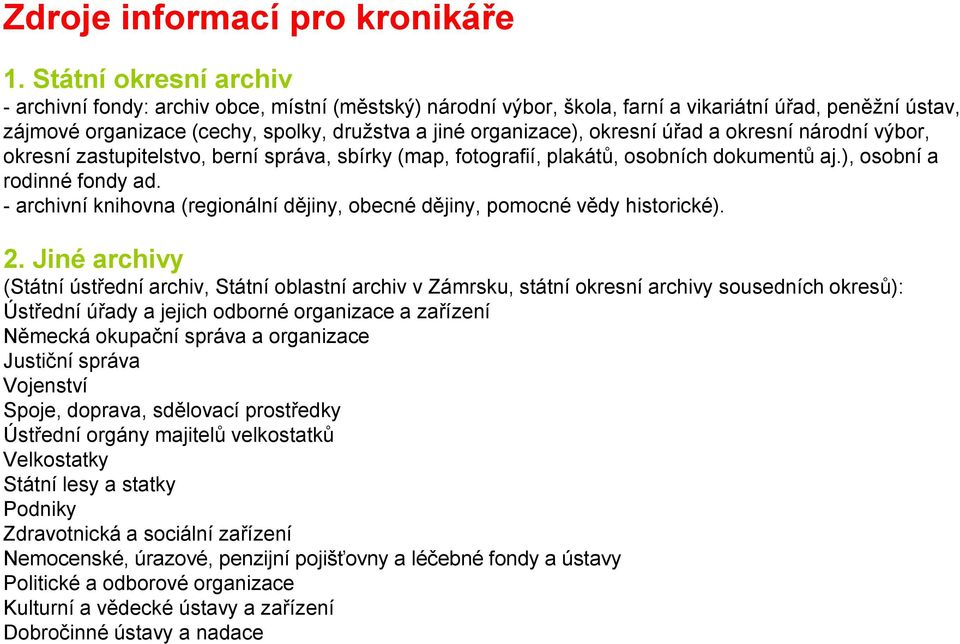 Zdroje informací pro kronikáře

1. Státní okresní archiv

- archivní fondy: archiv obce, místní (městský) národní výbor, škola, farní a vikariátní úřad, peněžní ústav, zájmové organizace (cechy, spolky, družstva a jiné organizace), okresní úřad a okresní národní výbor, okresní zastupitelstvo, berní správa, sbírky (map, fotografií, plakátů, osobních dokumentů aj.), osobní a rodinné fondy ad.
- archivní knihovna (regionální dějiny, obecné dějiny, pomocné vědy historické).

2. Jiné archivy

(Státní ústřední archiv, Státní oblastní archiv v Zámrsku, státní okresní archivy sousedních okresů):
Ústřední úřady a jejich odborné organizace a zařízení
Německá okupační správa a organizace
Justiční správa
Vojenství
Spoje, doprava, sdělovací prostředky
Ústřední orgány majitelů velkostatků
Velkostatky
Státní lesy a statky
Podniky
Zdravotnická a sociální zařízení
Nemocenské, úrazové, penzijní pojišťovny a léčebné fondy a ústavy
Politické a odborové organizace
Kulturní a vědecké ústavy a zařízení
Dobročinné ústavy a nadace